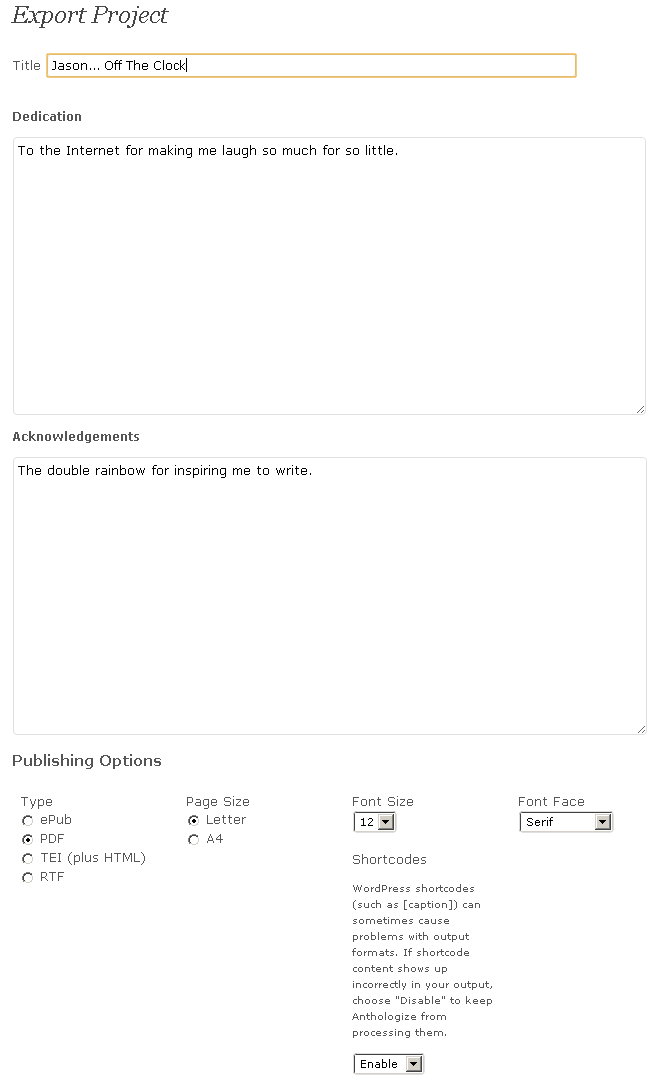 Export Project

Title Jason... Off The Clock

Dedication

To the Internet for making me laugh so much for so little.

Acknowledgements

The double rainbow for inspiring me to write.

Publishing Options

Type
ePub
PDF
TEI (plus HTML)
RTF

Page Size
Letter
A4

Font Size
12

Shortcodes

WordPress shortcodes (such as [caption]) can sometimes cause problems with output formats. If shortcode content shows up incorrectly in your output, choose "Disable" to keep Anthologize from processing them.

Enable

Font Face
Serif